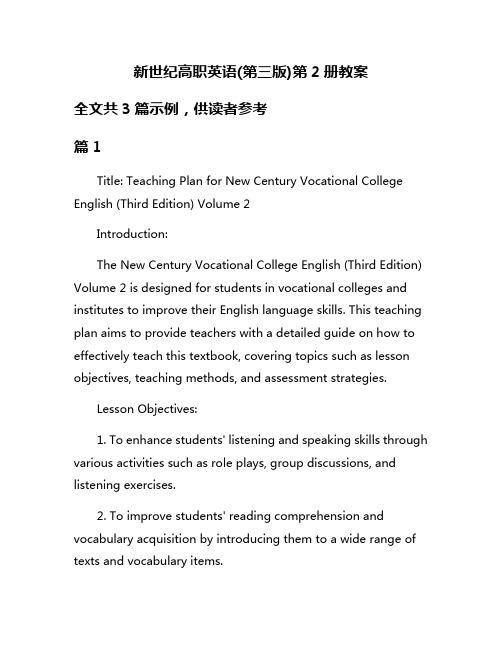 新世纪高职英语(第三版)第 2 册教案

全文共 3 篇示例，供读者参考

篇 1

Title: Teaching Plan for New Century Vocational College English (Third Edition) Volume 2

Introduction:

The New Century Vocational College English (Third Edition) Volume 2 is designed for students in vocational colleges and institutes to improve their English language skills. This teaching plan aims to provide teachers with a detailed guide on how to effectively teach this textbook, covering topics such as lesson objectives, teaching methods, and assessment strategies.

Lesson Objectives:

1. To enhance students' listening and speaking skills through various activities such as role plays, group discussions, and listening exercises.

2. To improve students' reading comprehension and vocabulary acquisition by introducing them to a wide range of texts and vocabulary items.